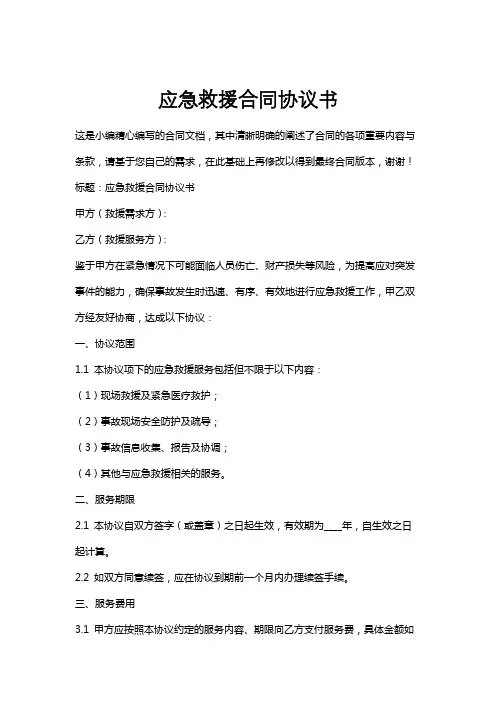 应急救援合同协议书

这是小编精心编写的合同文档，其中清晰明确的阐述了合同的各项重要内容与条款，请基于您自己的需求，在此基础上再修改以得到最终合同版本，谢谢！

标题：应急救援合同协议书

甲方（救援需求方）：

乙方（救援服务方）：

鉴于甲方在紧急情况下可能面临人员伤亡、财产损失等风险，为提高应对突发事件的能力，确保事故发生时迅速、有序、有效地进行应急救援工作，甲乙双方经友好协商，达成以下协议：

一、协议范围

1.1 本协议项下的应急救援服务包括但不限于以下内容：

（1）现场救援及紧急医疗救护；

（2）事故现场安全防护及疏导；

（3）事故信息收集、报告及协调；

（4）其他与应急救援相关的服务。

二、服务期限

2.1 本协议自双方签字（或盖章）之日起生效，有效期为____年，自生效之日起计算。

2.2 如双方同意续签，应在协议到期前一个月内办理续签手续。

三、服务费用

3.1 甲方应按照本协议约定的服务内容、期限向乙方支付服务费，具体金额如